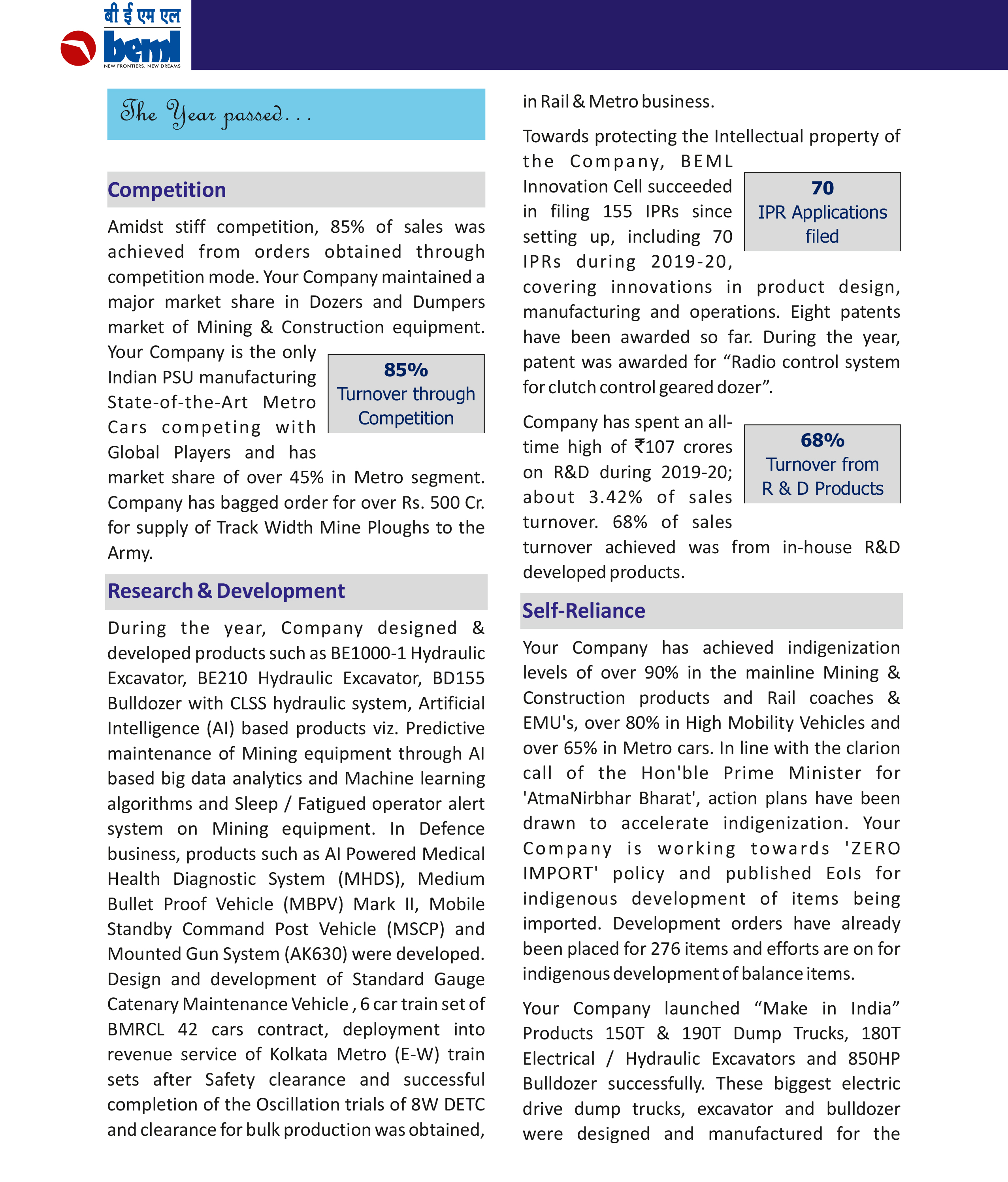 बी ई एम एल
beml
NEW FRONTIERS. NEW DREAMS

The Year passed...

Competition

Amidst stiff competition, 85% of sales was achieved from orders obtained through competition mode. Your Company maintained a major market share in Dozers and Dumpers market of Mining & Construction equipment. Your Company is the only Indian PSU manufacturing State-of-the-Art Metro Cars competing with Global Players and has market share of over 45% in Metro segment. Company has bagged order for over Rs. 500 Cr. for supply of Track Width Mine Ploughs to the Army.

85%
Turnover through Competition

Research & Development

During the year, Company designed & developed products such as BE1000-1 Hydraulic Excavator, BE210 Hydraulic Excavator, BD155 Bulldozer with CLSS hydraulic system, Artificial Intelligence (AI) based products viz. Predictive maintenance of Mining equipment through AI based big data analytics and Machine learning algorithms and Sleep / Fatigued operator alert system on Mining equipment. In Defence business, products such as AI Powered Medical Health Diagnostic System (MHDS), Medium Bullet Proof Vehicle (MBPV) Mark II, Mobile Standby Command Post Vehicle (MSCP) and Mounted Gun System (AK630) were developed. Design and development of Standard Gauge Catenary Maintenance Vehicle , 6 car train set of BMRCL 42 cars contract, deployment into revenue service of Kolkata Metro (E-W) train sets after Safety clearance and successful completion of the Oscillation trials of 8W DETC and clearance for bulk production was obtained, in Rail & Metro business.

Towards protecting the Intellectual property of the Company, BEML Innovation Cell succeeded in filing 155 IPRs since setting up, including 70 IPRs during 2019-20, covering innovations in product design, manufacturing and operations. Eight patents have been awarded so far. During the year, patent was awarded for “Radio control system for clutch control geared dozer”.

70
IPR Applications filed

Company has spent an all-time high of ₹107 crores on R&D during 2019-20; about 3.42% of sales turnover. 68% of sales turnover achieved was from in-house R&D developed products.

68%
Turnover from R & D Products

Self-Reliance

Your Company has achieved indigenization levels of over 90% in the mainline Mining & Construction products and Rail coaches & EMU's, over 80% in High Mobility Vehicles and over 65% in Metro cars. In line with the clarion call of the Hon'ble Prime Minister for 'AtmaNirbhar Bharat', action plans have been drawn to accelerate indigenization. Your Company is working towards 'ZERO IMPORT' policy and published EoIs for indigenous development of items being imported. Development orders have already been placed for 276 items and efforts are on for indigenous development of balance items.

Your Company launched “Make in India” Products 150T & 190T Dump Trucks, 180T Electrical / Hydraulic Excavators and 850HP Bulldozer successfully. These biggest electric drive dump trucks, excavator and bulldozer were designed and manufactured for the